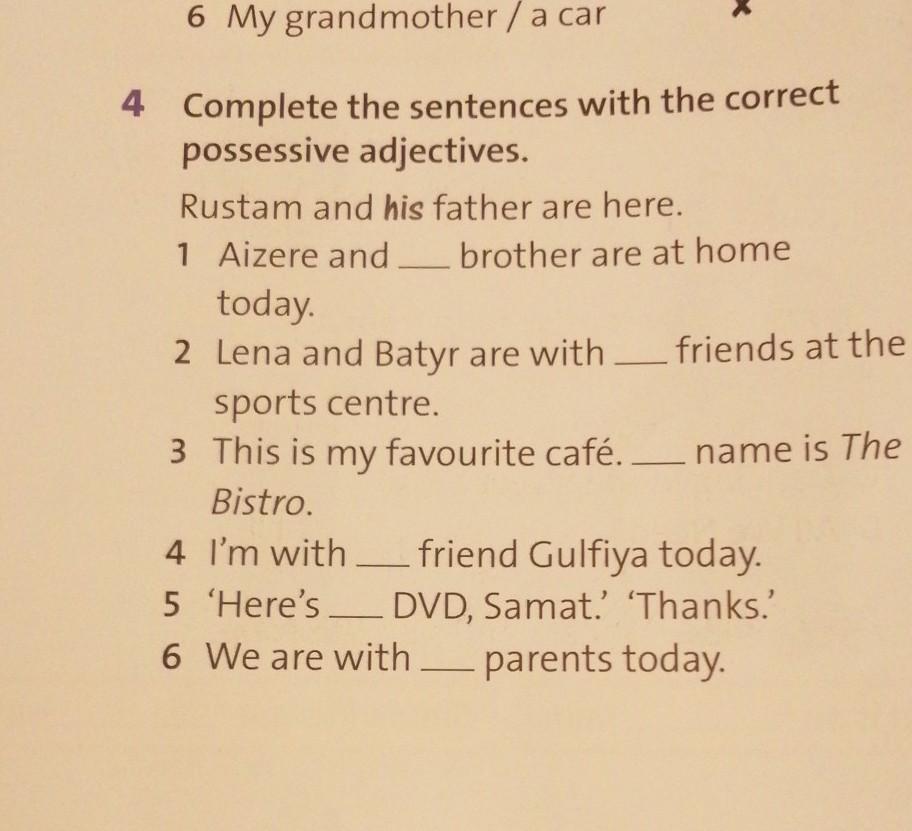 6 My grandmother / a car ✗

4 Complete the sentences with the correct possessive adjectives.

Rustam and his father are here.

1 Aizere and ____ brother are at home today.

2 Lena and Batyr are with ____ friends at the sports centre.

3 This is my favourite café. ____ name is The Bistro.

4 I'm with ____ friend Gulfiya today.

5 'Here's ____ DVD, Samat.' 'Thanks.'

6 We are with ____ parents today.